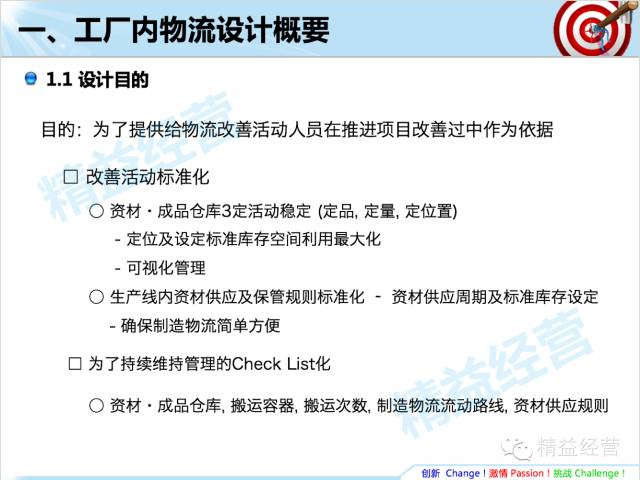 一、工厂内物流设计概要

1.1 设计目的

目的：为了提供给物流改善活动人员在推进项目改善过中作为依据

□ 改善活动标准化

○ 资材・成品仓库3定活动稳定 (定品, 定量, 定位置)

- 定位及设定标准库存空间利用最大化

- 可视化管理

○ 生产线内资材供应及保管规则标准化 - 资材供应周期及标准库存设定

- 确保制造物流简单方便

□ 为了持续维持管理的Check List化

○ 资材・成品仓库, 搬运容器, 搬运次数, 制造物流流动路线, 资材供应规则

精益经营

精益经营

精益经营

创新 Change！激情 Passion！挑战 Challenge！